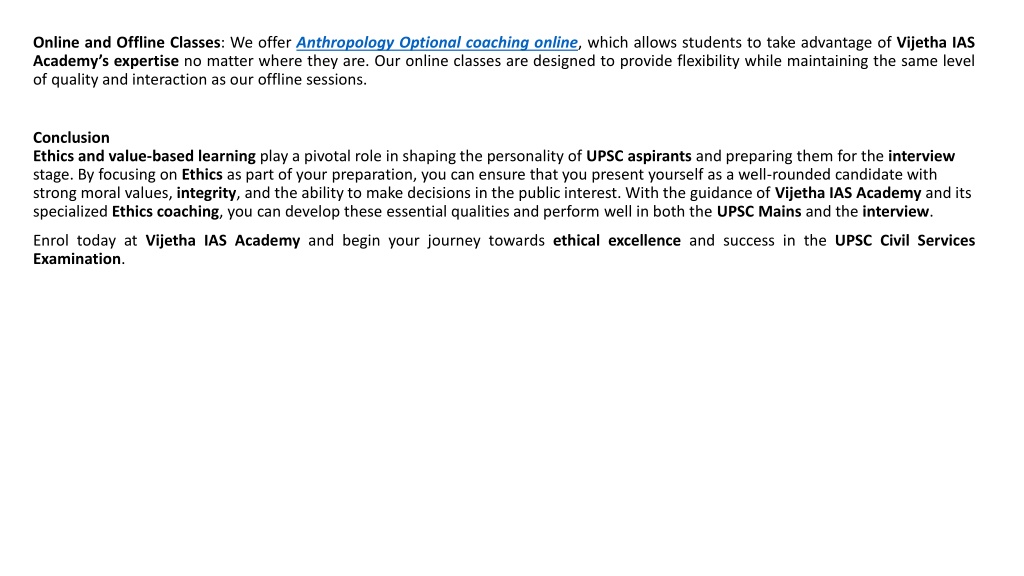 Online and Offline Classes: We offer Anthropology Optional coaching online, which allows students to take advantage of Vijetha IAS Academy's expertise no matter where they are. Our online classes are designed to provide flexibility while maintaining the same level of quality and interaction as our offline sessions.

Conclusion
Ethics and value-based learning play a pivotal role in shaping the personality of UPSC aspirants and preparing them for the interview stage. By focusing on Ethics as part of your preparation, you can ensure that you present yourself as a well-rounded candidate with strong moral values, integrity, and the ability to make decisions in the public interest. With the guidance of Vijetha IAS Academy and its specialized Ethics coaching, you can develop these essential qualities and perform well in both the UPSC Mains and the interview.

Enrol today at Vijetha IAS Academy and begin your journey towards ethical excellence and success in the UPSC Civil Services Examination.